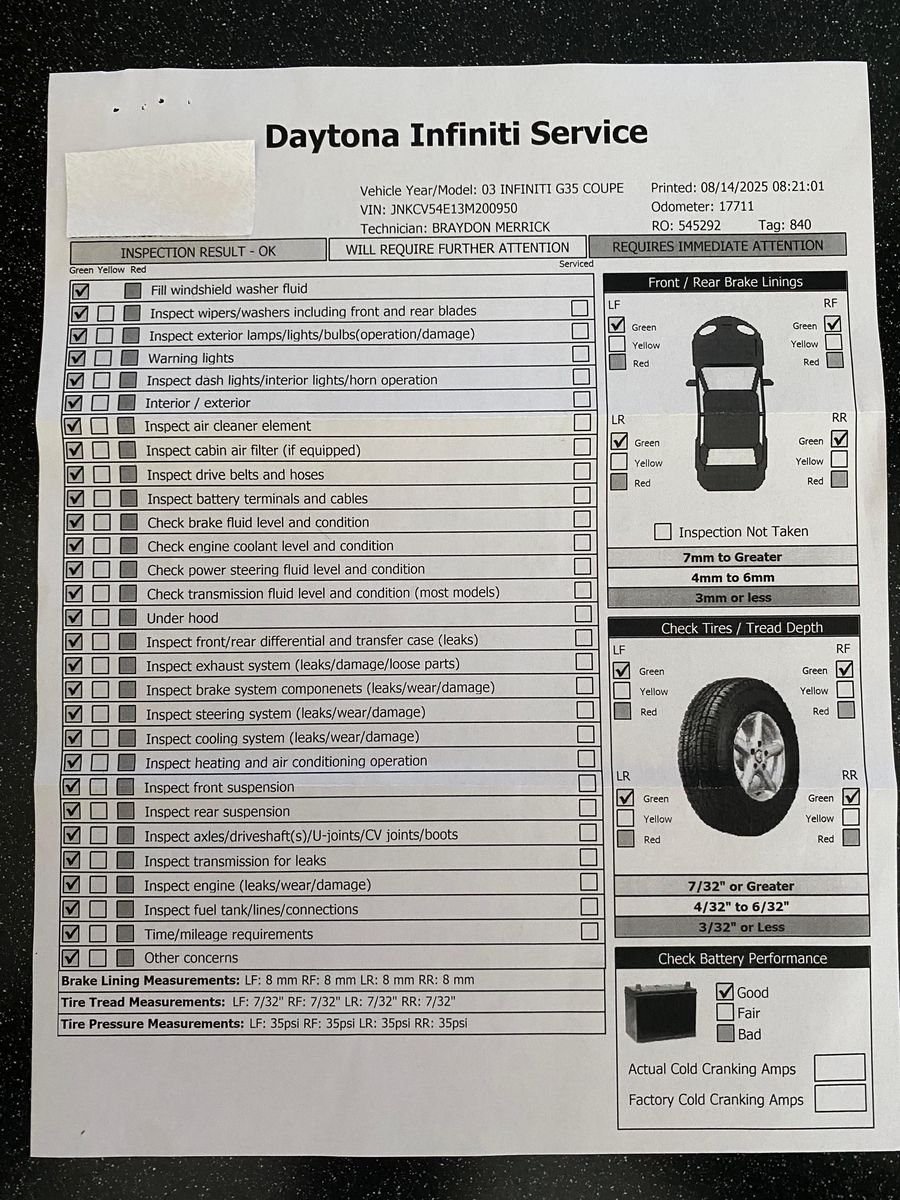 Daytona Infiniti Service

Vehicle Year/Model: 03 INFINITI G35 COUPE
VIN: JNKCV54E13M200950
Technician: BRAYDON MERRICK

Printed: 08/14/2025 08:21:01
Odometer: 17711
RO: 545292 Tag: 840

INSPECTION RESULT - OK
WILL REQUIRE FURTHER ATTENTION
REQUIRES IMMEDIATE ATTENTION

Green Yellow Red
Serviced

Fill windshield washer fluid
Inspect wipers/washers including front and rear blades
Inspect exterior lamps/lights/bulbs(operation/damage)
Warning lights
Inspect dash lights/interior lights/horn operation
Interior / exterior
Inspect air cleaner element
Inspect cabin air filter (if equipped)
Inspect drive belts and hoses
Inspect battery terminals and cables
Check brake fluid level and condition
Check engine coolant level and condition
Check power steering fluid level and condition
Check transmission fluid level and condition (most models)
Under hood
Inspect front/rear differential and transfer case (leaks)
Inspect exhaust system (leaks/damage/loose parts)
Inspect brake system componenets (leaks/wear/damage)
Inspect steering system (leaks/wear/damage)
Inspect cooling system (leaks/wear/damage)
Inspect heating and air conditioning operation
Inspect front suspension
Inspect rear suspension
Inspect axles/driveshaft(s)/U-joints/CV joints/boots
Inspect transmission for leaks
Inspect engine (leaks/wear/damage)
Inspect fuel tank/lines/connections
Time/mileage requirements
Other concerns

Brake Lining Measurements: LF: 8 mm RF: 8 mm LR: 8 mm RR: 8 mm
Tire Tread Measurements: LF: 7/32" RF: 7/32" LR: 7/32" RR: 7/32"
Tire Pressure Measurements: LF: 35psi RF: 35psi LR: 35psi RR: 35psi

Front / Rear Brake Linings
LF
Green
Yellow
Red
RF
Green
Yellow
Red
LR
Green
Yellow
Red
RR
Green
Yellow
Red
Inspection Not Taken
7mm to Greater
4mm to 6mm
3mm or less

Check Tires / Tread Depth
LF
Green
Yellow
Red
RF
Green
Yellow
Red
LR
Green
Yellow
Red
RR
Green
Yellow
Red
7/32" or Greater
4/32" to 6/32"
3/32" or Less

Check Battery Performance
Good
Fair
Bad
Actual Cold Cranking Amps
Factory Cold Cranking Amps